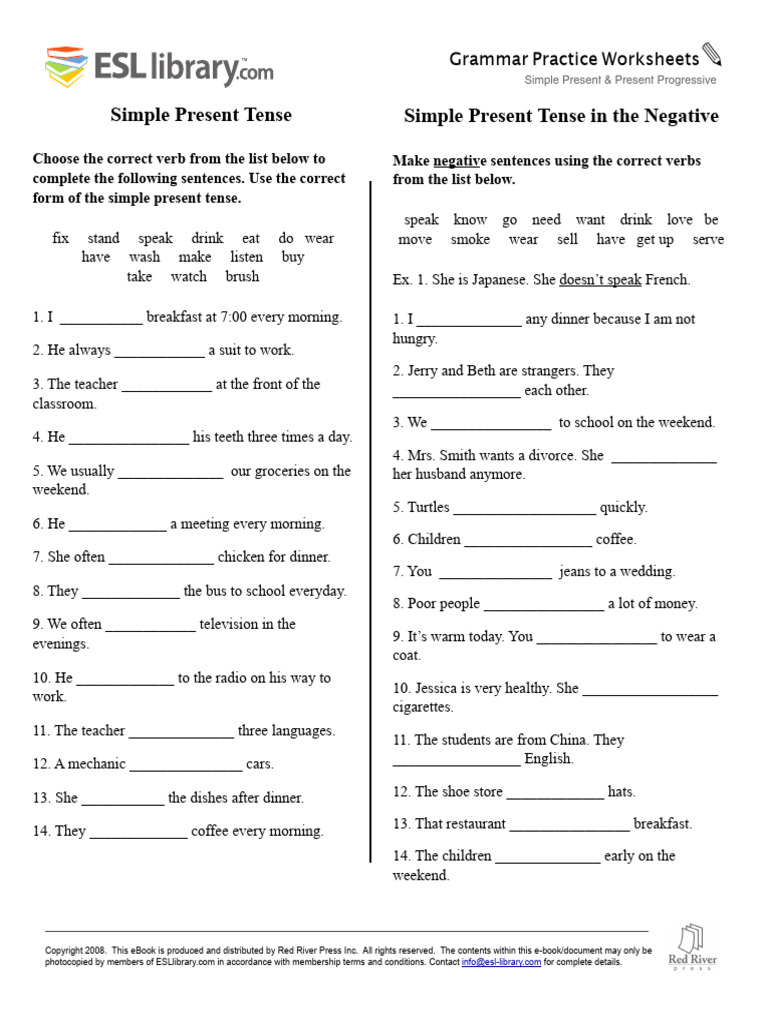 ESLlibrary.com

Grammar Practice Worksheets
Simple Present & Present Progressive

Simple Present Tense

Choose the correct verb from the list below to complete the following sentences. Use the correct form of the simple present tense.

fix stand speak drink eat do wear
have wash make listen buy
take watch brush

1. I ___________ breakfast at 7:00 every morning.

2. He always ____________ a suit to work.

3. The teacher ____________ at the front of the classroom.

4. He ________________ his teeth three times a day.

5. We usually ______________ our groceries on the weekend.

6. He _____________ a meeting every morning.

7. She often ______________ chicken for dinner.

8. They _____________ the bus to school everyday.

9. We often ____________ television in the evenings.

10. He _____________ to the radio on his way to work.

11. The teacher ______________ three languages.

12. A mechanic _______________ cars.

13. She ___________ the dishes after dinner.

14. They _____________ coffee every morning.

Simple Present Tense in the Negative

Make negative sentences using the correct verbs from the list below.

speak know go need want drink love be
move smoke wear sell have get up serve

Ex. 1. She is Japanese. She doesn't speak French.

1. I ______________ any dinner because I am not hungry.

2. Jerry and Beth are strangers. They _________________ each other.

3. We ________________ to school on the weekend.

4. Mrs. Smith wants a divorce. She ______________ her husband anymore.

5. Turtles ___________________ quickly.

6. Children _________________ coffee.

7. You _______________ jeans to a wedding.

8. Poor people ________________ a lot of money.

9. It's warm today. You ________________ to wear a coat.

10. Jessica is very healthy. She __________________ cigarettes.

11. The students are from China. They _________________ English.

12. The shoe store _____________ hats.

13. That restaurant ________________ breakfast.

14. The children ______________ early on the weekend.

Copyright 2008. This eBook is produced and distributed by Red River Press Inc. All rights reserved. The contents within this e-book/document may only be photocopied by members of ESLlibrary.com in accordance with membership terms and conditions. Contact info@esl-library.com for complete details.

Red River
PRESS